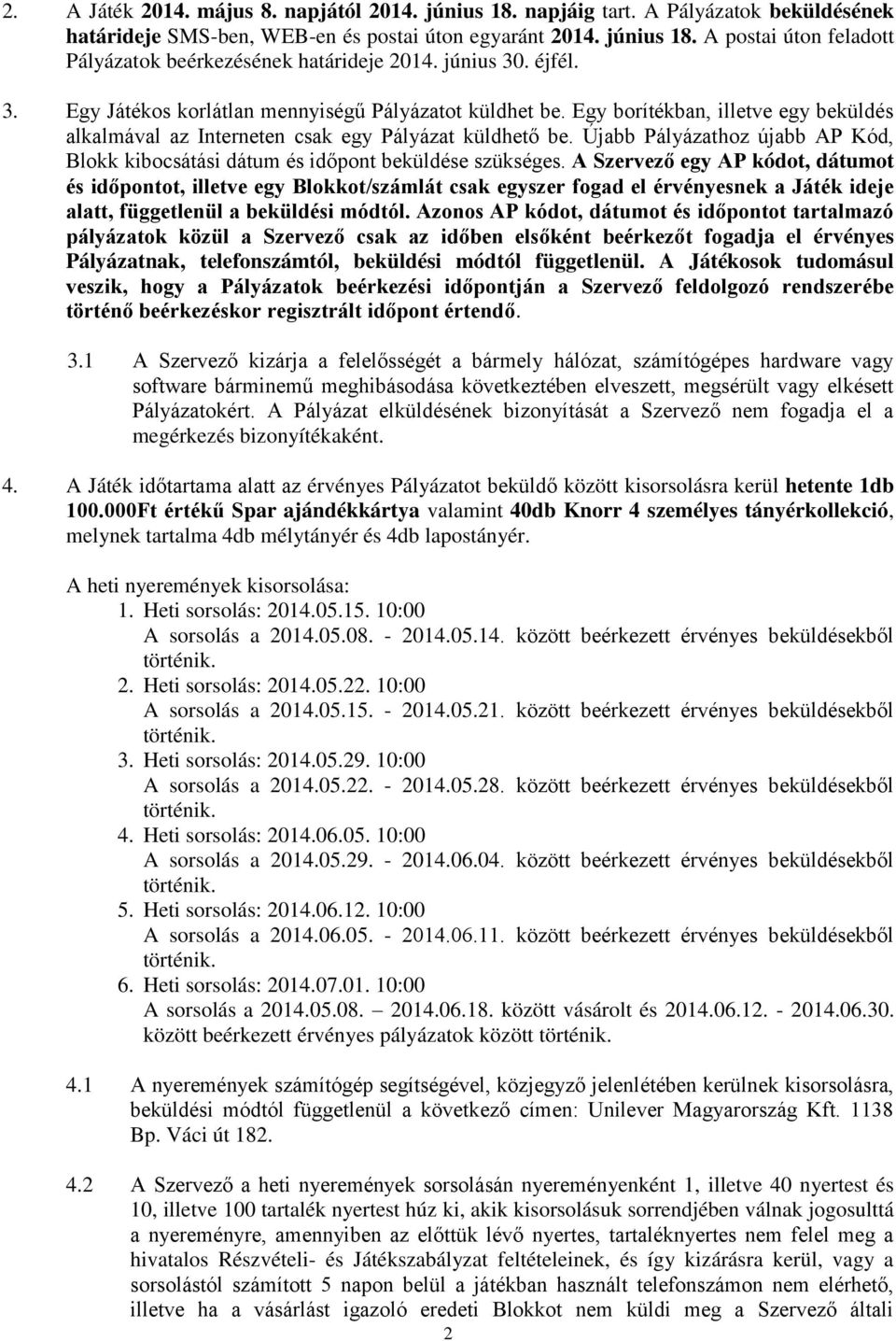 2. A Játék 2014. május 8. napjától 2014. június 18. napjáig tart. A Pályázatok beküldésének határideje SMS-ben, WEB-en és postai úton egyaránt 2014. június 18. A postai úton feladott Pályázatok beérkezésének határideje 2014. június 30. éjfél.

3. Egy Játékos korlátlan mennyiségű Pályázatot küldhet be. Egy borítékban, illetve egy beküldés alkalmával az Interneten csak egy Pályázat küldhető be. Újabb Pályázathoz újabb AP Kód, Blokk kibocsátási dátum és időpont beküldése szükséges. A Szervező egy AP kódot, dátumot és időpontot, illetve egy Blokkot/számlát csak egyszer fogad el érvényesnek a Játék ideje alatt, függetlenül a beküldési módtól. Azonos AP kódot, dátumot és időpontot tartalmazó pályázatok közül a Szervező csak az időben elsőként beérkezőt fogadja el érvényes Pályázatnak, telefonszámtól, beküldési módtól függetlenül. A Játékosok tudomásul veszik, hogy a Pályázatok beérkezési időpontján a Szervező feldolgozó rendszerébe történő beérkezéskor regisztrált időpont értendő.

3.1 A Szervező kizárja a felelősségét a bármely hálózat, számítógépes hardware vagy software bárminemű meghibásodása következtében elveszett, megsérült vagy elkésett Pályázatokért. A Pályázat elküldésének bizonyítását a Szervező nem fogadja el a megérkezés bizonyítékaként.

4. A Játék időtartama alatt az érvényes Pályázatot beküldő között kisorsolásra kerül hetente 1db 100.000Ft értékű Spar ajándékkártya valamint 40db Knorr 4 személyes tányérkollekció, melynek tartalma 4db mélytányér és 4db lapostányér.

A heti nyeremények kisorsolása:
1. Heti sorsolás: 2014.05.15. 10:00
A sorsolás a 2014.05.08. - 2014.05.14. között beérkezett érvényes beküldésekből történik.
2. Heti sorsolás: 2014.05.22. 10:00
A sorsolás a 2014.05.15. - 2014.05.21. között beérkezett érvényes beküldésekből történik.
3. Heti sorsolás: 2014.05.29. 10:00
A sorsolás a 2014.05.22. - 2014.05.28. között beérkezett érvényes beküldésekből történik.
4. Heti sorsolás: 2014.06.05. 10:00
A sorsolás a 2014.05.29. - 2014.06.04. között beérkezett érvényes beküldésekből történik.
5. Heti sorsolás: 2014.06.12. 10:00
A sorsolás a 2014.06.05. - 2014.06.11. között beérkezett érvényes beküldésekből történik.
6. Heti sorsolás: 2014.07.01. 10:00
A sorsolás a 2014.05.08. – 2014.06.18. között vásárolt és 2014.06.12. - 2014.06.30. között beérkezett érvényes pályázatok között történik.

4.1 A nyeremények számítógép segítségével, közjegyző jelenlétében kerülnek kisorsolásra, beküldési módtól függetlenül a következő címen: Unilever Magyarország Kft. 1138 Bp. Váci út 182.

4.2 A Szervező a heti nyeremények sorsolásán nyereményenként 1, illetve 40 nyertest és 10, illetve 100 tartalék nyertest húz ki, akik kisorsolásuk sorrendjében válnak jogosulttá a nyereményre, amennyiben az előttük lévő nyertes, tartaléknyertes nem felel meg a hivatalos Részvételi- és Játékszabályzat feltételeinek, és így kizárásra kerül, vagy a sorsolástól számított 5 napon belül a játékban használt telefonszámon nem elérhető, illetve ha a vásárlást igazoló eredeti Blokkot nem küldi meg a Szervező általi

2